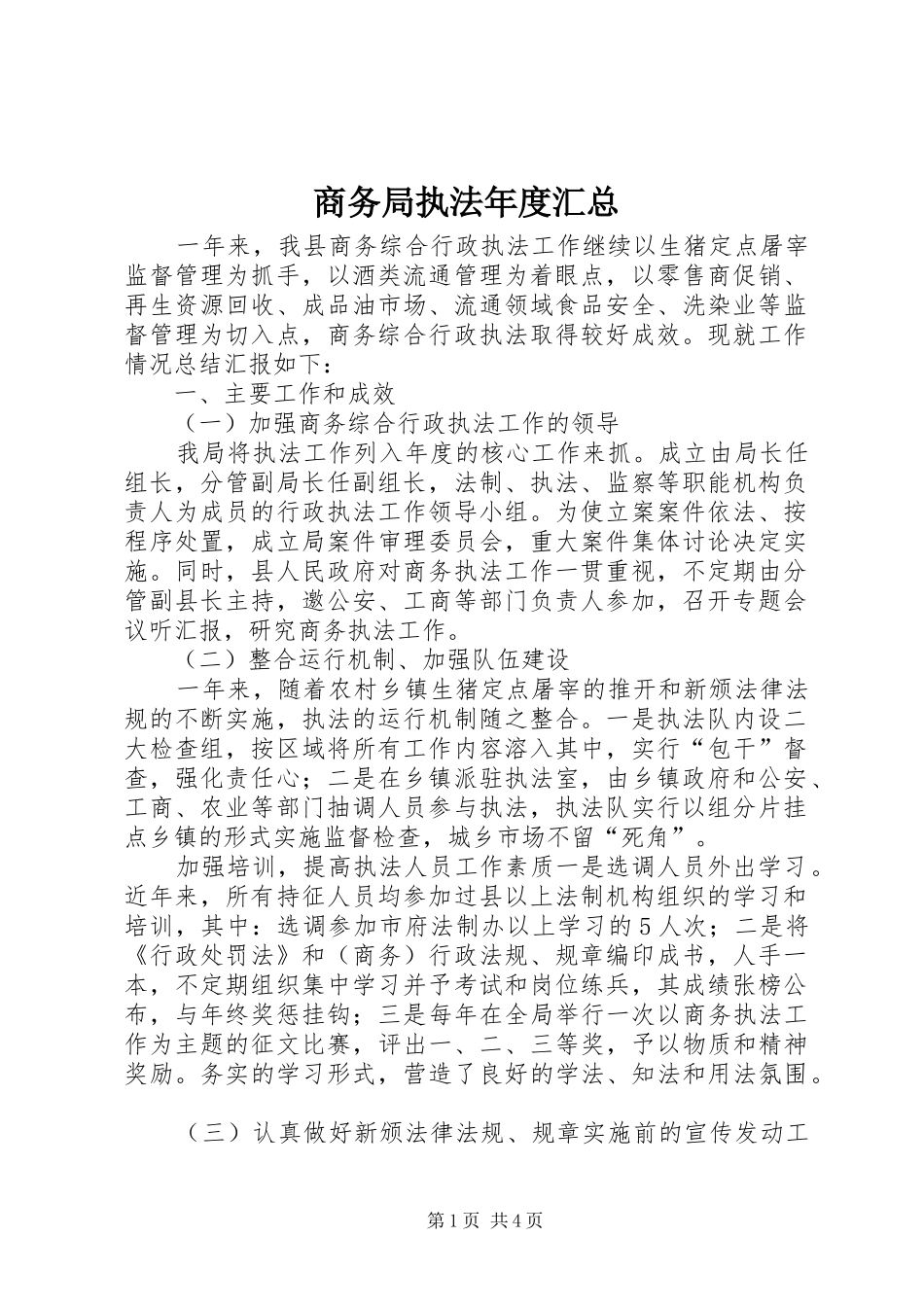 商务局执法年度汇总

一年来，我县商务综合行政执法工作继续以生猪定点屠宰监督管理为抓手，以酒类流通管理为着眼点，以零售商促销、再生资源回收、成品油市场、流通领域食品安全、洗染业等监督管理为切入点，商务综合行政执法取得较好成效。现就工作情况总结汇报如下：

一、主要工作和成效

（一）加强商务综合行政执法工作的领导

我局将执法工作列入年度的核心工作来抓。成立由局长任组长，分管副局长任副组长，法制、执法、监察等职能机构负责人为成员的行政执法工作领导小组。为使立案案件依法、按程序处置，成立局案件审理委员会，重大案件集体讨论决定实施。同时，县人民政府对商务执法工作一贯重视，不定期由分管副县长主持，邀公安、工商等部门负责人参加，召开专题会议听汇报，研究商务执法工作。

（二）整合运行机制、加强队伍建设

一年来，随着农村乡镇生猪定点屠宰的推开和新颁法律法规的不断实施，执法的运行机制随之整合。一是执法队内设二大检查组，按区域将所有工作内容溶入其中，实行“包干”督查，强化责任心；二是在乡镇派驻执法室，由乡镇政府和公安、工商、农业等部门抽调人员参与执法，执法队实行以组分片挂点乡镇的形式实施监督检查，城乡市场不留“死角”。

加强培训，提高执法人员工作素质一是选调人员外出学习。近年来，所有持征人员均参加过县以上法制机构组织的学习和培训，其中：选调参加市府法制办以上学习的5人次；二是将《行政处罚法》和（商务）行政法规、规章编印成书，人手一本，不定期组织集中学习并予考试和岗位练兵，其成绩张榜公布，与年终奖惩挂钩；三是每年在全局举行一次以商务执法工作为主题的征文比赛，评出一、二、三等奖，予以物质和精神奖励。务实的学习形式，营造了良好的学法、知法和用法氛围。

（三）认真做好新颁法律法规、规章实施前的宣传发动工

第1页 共4页